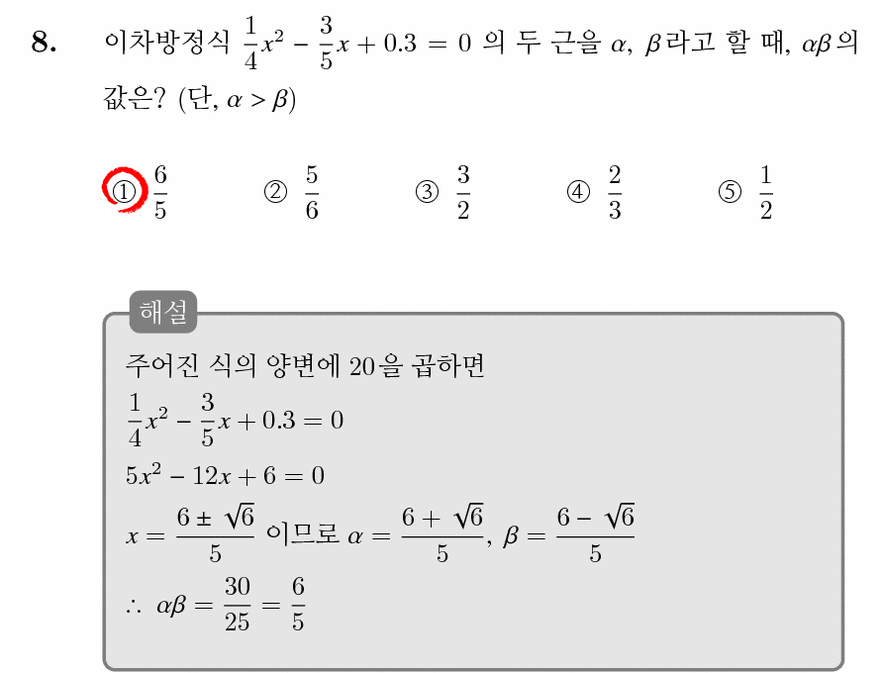 8. 이차방정식 $\frac{1}{4}x^2 - \frac{3}{5}x + 0.3 = 0$ 의 두 근을 $\alpha$, $\beta$라고 할 때, $\alpha\beta$의 값은? (단, $\alpha > \beta$)

① $\frac{6}{5}$ ② $\frac{5}{6}$ ③ $\frac{3}{2}$ ④ $\frac{2}{3}$ ⑤ $\frac{1}{2}$

해설

주어진 식의 양변에 20을 곱하면

$\frac{1}{4}x^2 - \frac{3}{5}x + 0.3 = 0$

$5x^2 - 12x + 6 = 0$

$x = \frac{6 \pm \sqrt{6}}{5}$ 이므로 $\alpha = \frac{6 + \sqrt{6}}{5}$, $\beta = \frac{6 - \sqrt{6}}{5}$

$\therefore \alpha\beta = \frac{30}{25} = \frac{6}{5}$